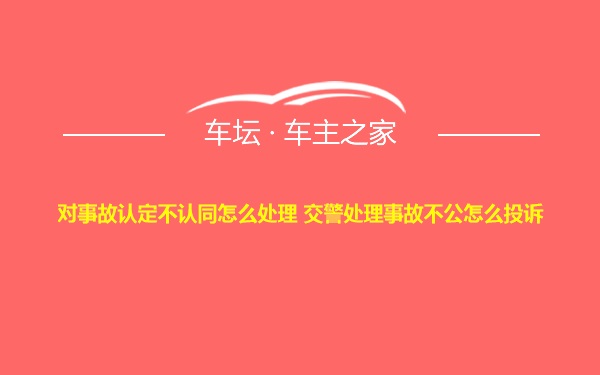 车坛 · 车主之家

对事故认定不认同怎么处理 交警处理事故不公怎么投诉